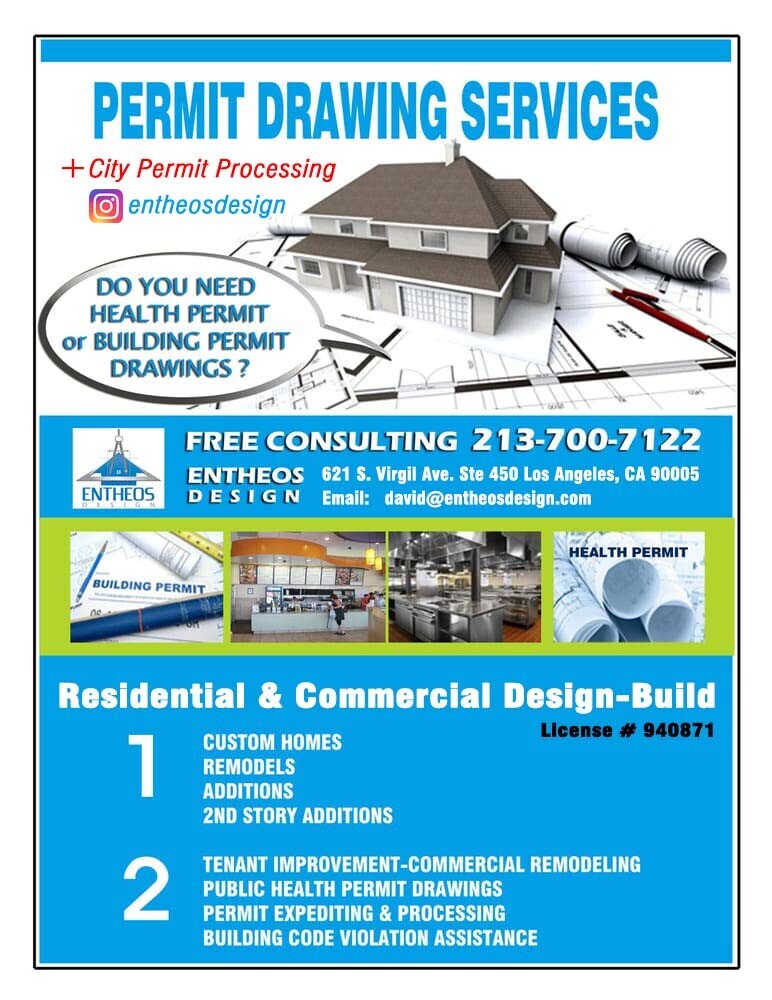 PERMIT DRAWING SERVICES

+ City Permit Processing

entheosdesign

DO YOU NEED HEALTH PERMIT or BUILDING PERMIT DRAWINGS ?

ENTHEOS DESIGN

FREE CONSULTING 213-700-7122

ENTHEOS DESIGN

621 S. Virgil Ave. Ste 450 Los Angeles, CA 90005

Email: david@entheosdesign.com

BUILDING PERMIT

HEALTH PERMIT

Residential & Commercial Design-Build

License # 940871

1

CUSTOM HOMES
REMODELS
ADDITIONS
2ND STORY ADDITIONS

2

TENANT IMPROVEMENT-COMMERCIAL REMODELING
PUBLIC HEALTH PERMIT DRAWINGS
PERMIT EXPEDITING & PROCESSING
BUILDING CODE VIOLATION ASSISTANCE